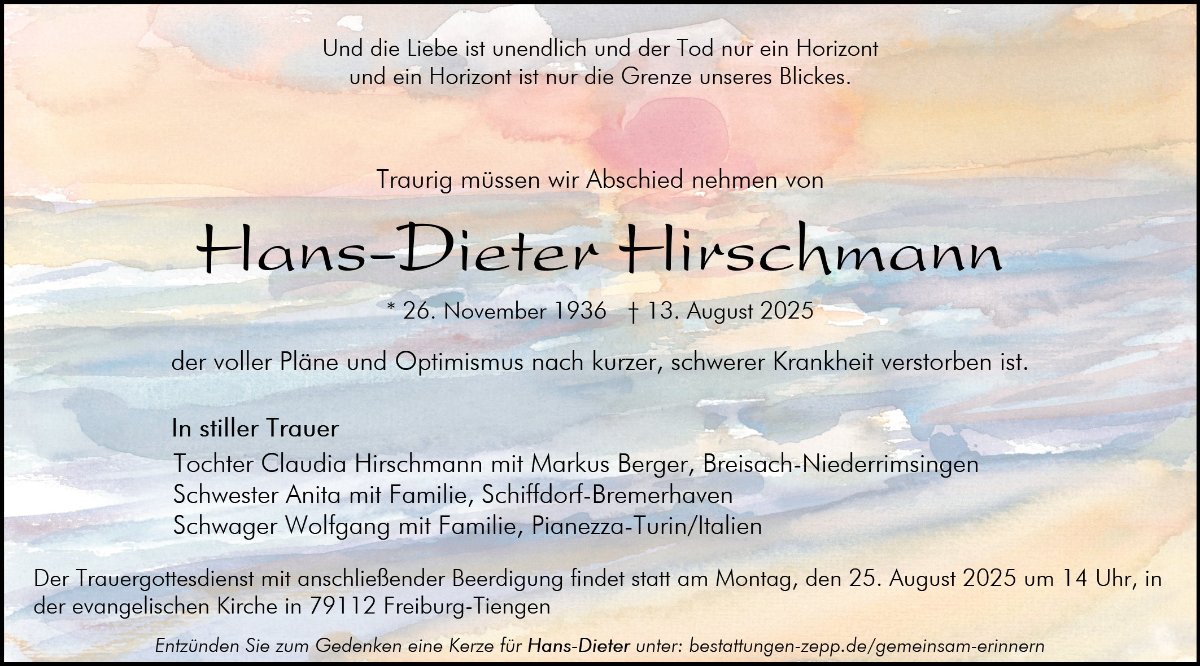 Und die Liebe ist unendlich und der Tod nur ein Horizont
und ein Horizont ist nur die Grenze unseres Blickes.

Traurig müssen wir Abschied nehmen von

Hans-Dieter Hirschmann

* 26. November 1936 † 13. August 2025

der voller Pläne und Optimismus nach kurzer, schwerer Krankheit verstorben ist.

In stiller Trauer
Tochter Claudia Hirschmann mit Markus Berger, Breisach-Niederrimsingen
Schwester Anita mit Familie, Schiffdorf-Bremerhaven
Schwager Wolfgang mit Familie, Pianezza-Turin/Italien

Der Trauergottesdienst mit anschließender Beerdigung findet statt am Montag, den 25. August 2025 um 14 Uhr, in der evangelischen Kirche in 79112 Freiburg-Tiengen

Entzünden Sie zum Gedenken eine Kerze für Hans-Dieter unter: bestattungen-zepp.de/gemeinsam-erinnern